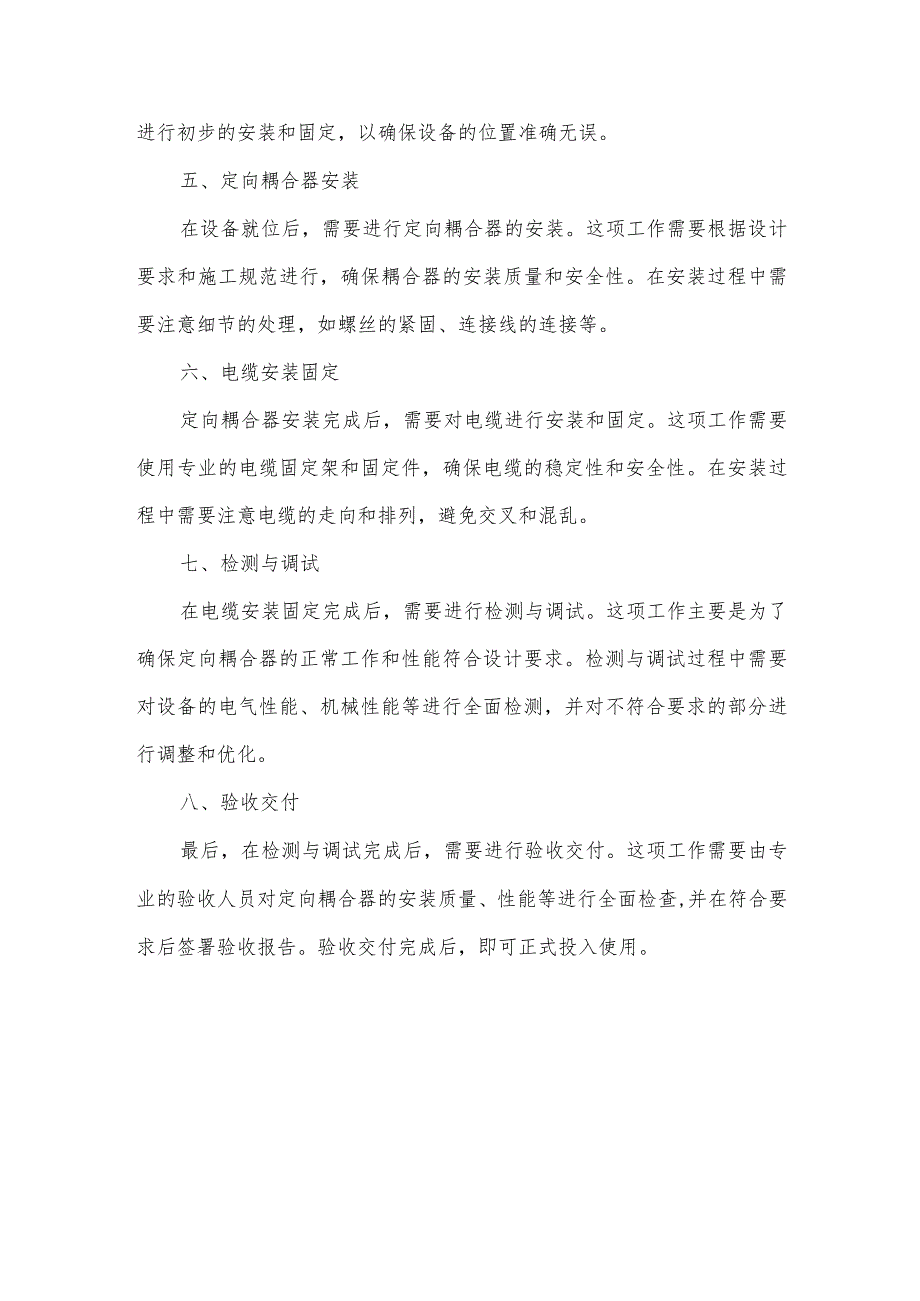 进行初步的安装和固定，以确保设备的位置准确无误。

五、定向耦合器安装

在设备就位后，需要进行定向耦合器的安装。这项工作需要根据设计要求和施工规范进行，确保耦合器的安装质量和安全性。在安装过程中需要注意细节的处理，如螺丝的紧固、连接线的连接等。

六、电缆安装固定

定向耦合器安装完成后，需要对电缆进行安装和固定。这项工作需要使用专业的电缆固定架和固定件，确保电缆的稳定性和安全性。在安装过程中需要注意电缆的走向和排列，避免交叉和混乱。

七、检测与调试

在电缆安装固定完成后，需要进行检测与调试。这项工作主要是为了确保定向耦合器的正常工作和性能符合设计要求。检测与调试过程中需要对设备的电气性能、机械性能等进行全面检测，并对不符合要求的部分进行调整和优化。

八、验收交付

最后，在检测与调试完成后，需要进行验收交付。这项工作需要由专业的验收人员对定向耦合器的安装质量、性能等进行全面检查,并在符合要求后签署验收报告。验收交付完成后，即可正式投入使用。